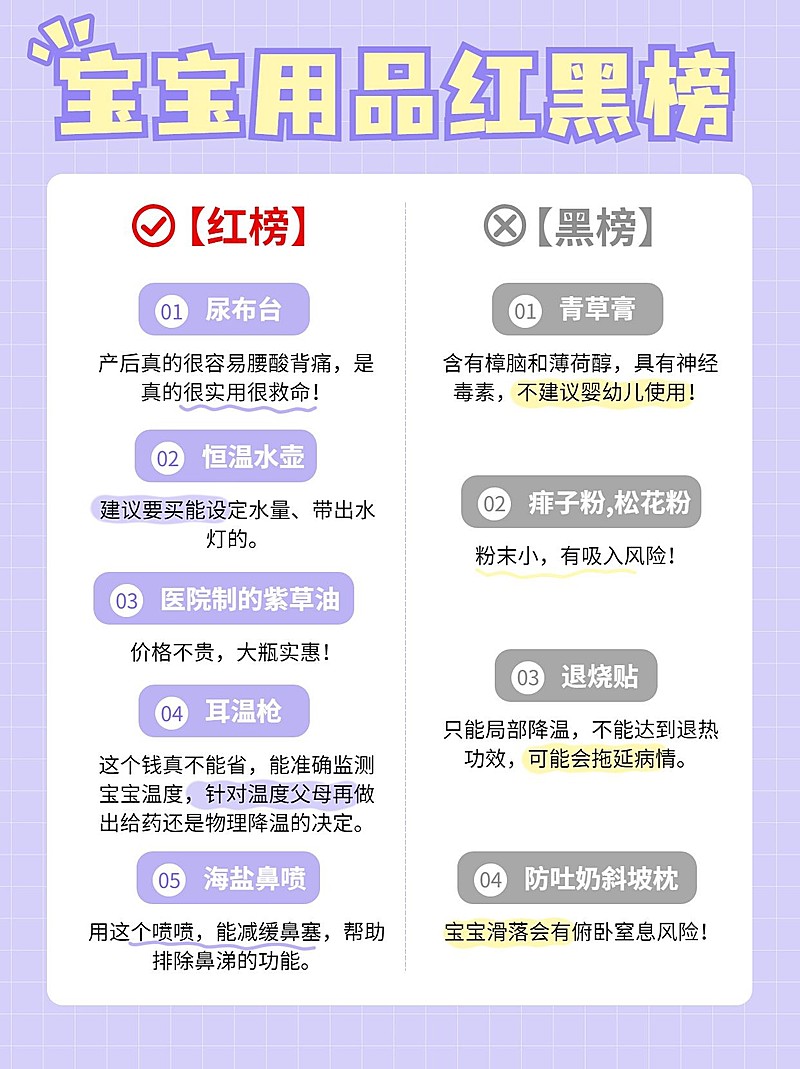 宝宝用品红黑榜

【红榜】

01 尿布台

产后真的很容易腰酸背痛，是真的很实用很救命！

02 恒温水壶

建议要买能设定水量、带出水灯的。

03 医院制的紫草油

价格不贵，大瓶实惠！

04 耳温枪

这个钱真不能省，能准确监测宝宝温度，针对温度父母再做出给药还是物理降温的决定。

05 海盐鼻喷

用这个喷喷，能减缓鼻塞，帮助排除鼻涕的功能。

【黑榜】

01 青草膏

含有樟脑和薄荷醇，具有神经毒素，不建议婴幼儿使用！

02 痱子粉,松花粉

粉末小，有吸入风险！

03 退烧贴

只能局部降温，不能达到退热功效，可能会拖延病情。

04 防吐奶斜坡枕

宝宝滑落会有俯卧窒息风险！